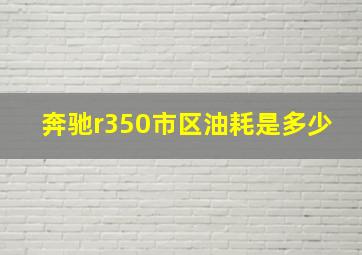 奔驰r350市区油耗是多少